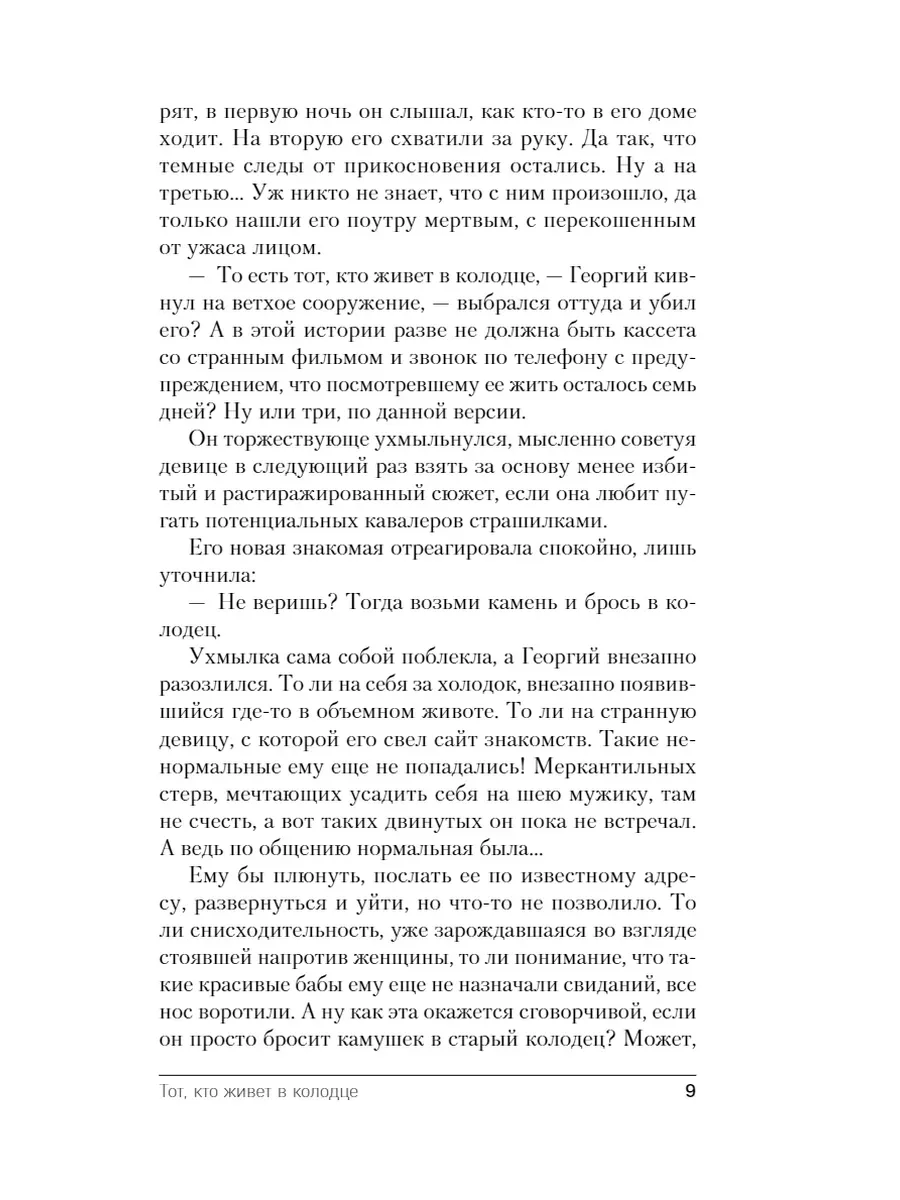 рят, в первую ночь он слышал, как кто-то в его доме ходит. На вторую его схватили за руку. Да так, что темные следы от прикосновения остались. Ну а на третью... Уж никто не знает, что с ним произошло, да только нашли его поутру мертвым, с перекошенным от ужаса лицом.

— То есть тот, кто живет в колодце, — Георгий кивнул на ветхое сооружение, — выбрался оттуда и убил его? А в этой истории разве не должна быть кассета со странным фильмом и звонок по телефону с предупреждением, что посмотревшему ее жить осталось семь дней? Ну или три, по данной версии.

Он торжествующе ухмыльнулся, мысленно советуя девице в следующий раз взять за основу менее избитый и растиражированный сюжет, если она любит пугать потенциальных кавалеров страшилками.

Его новая знакомая отреагировала спокойно, лишь уточнила:

— Не веришь? Тогда возьми камень и брось в колодец.

Ухмылка сама собой поблекла, а Георгий внезапно разозлился. То ли на себя за холодок, внезапно появившийся где-то в объемном животе. То ли на странную девицу, с которой его свел сайт знакомств. Такие ненормальные ему еще не попадались! Меркантильных стерв, мечтающих усадить себя на шею мужику, там не счесть, а вот таких двинутых он пока не встречал. А ведь по общению нормальная была...

Ему бы плюнуть, послать ее по известному адресу, развернуться и уйти, но что-то не позволило. То ли снисходительность, уже зарождавшаяся во взгляде стоявшей напротив женщины, то ли понимание, что такие красивые бабы ему еще не назначали свиданий, все нос воротили. А ну как эта окажется сговорчивой, если он просто бросит камушек в старый колодец? Может,

Тот, кто живет в колодце 9